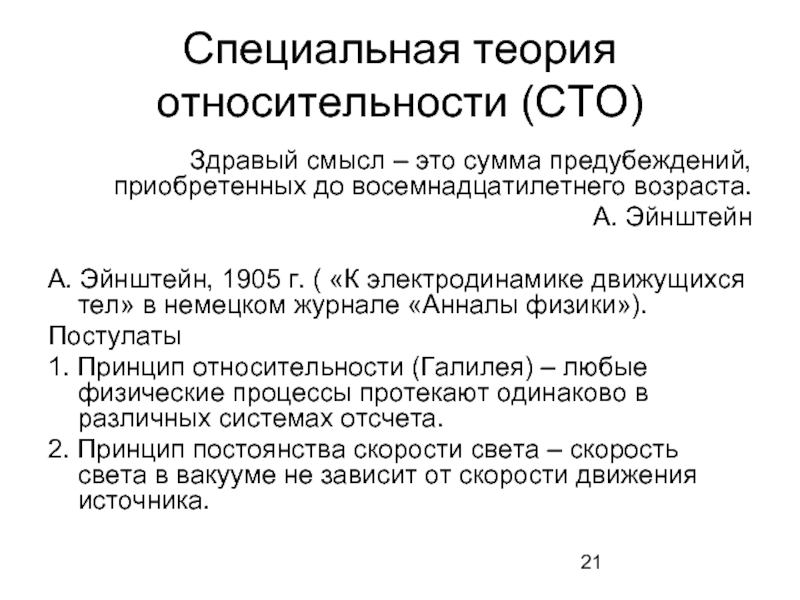 Специальная теория относительности (СТО)

Здравый смысл – это сумма предубеждений, приобретенных до восемнадцатилетнего возраста.
А. Эйнштейн

А. Эйнштейн, 1905 г. ( «К электродинамике движущихся тел» в немецком журнале «Анналы физики»).

Постулаты

1. Принцип относительности (Галилея) – любые физические процессы протекают одинаково в различных системах отсчета.

2. Принцип постоянства скорости света – скорость света в вакууме не зависит от скорости движения источника.

21